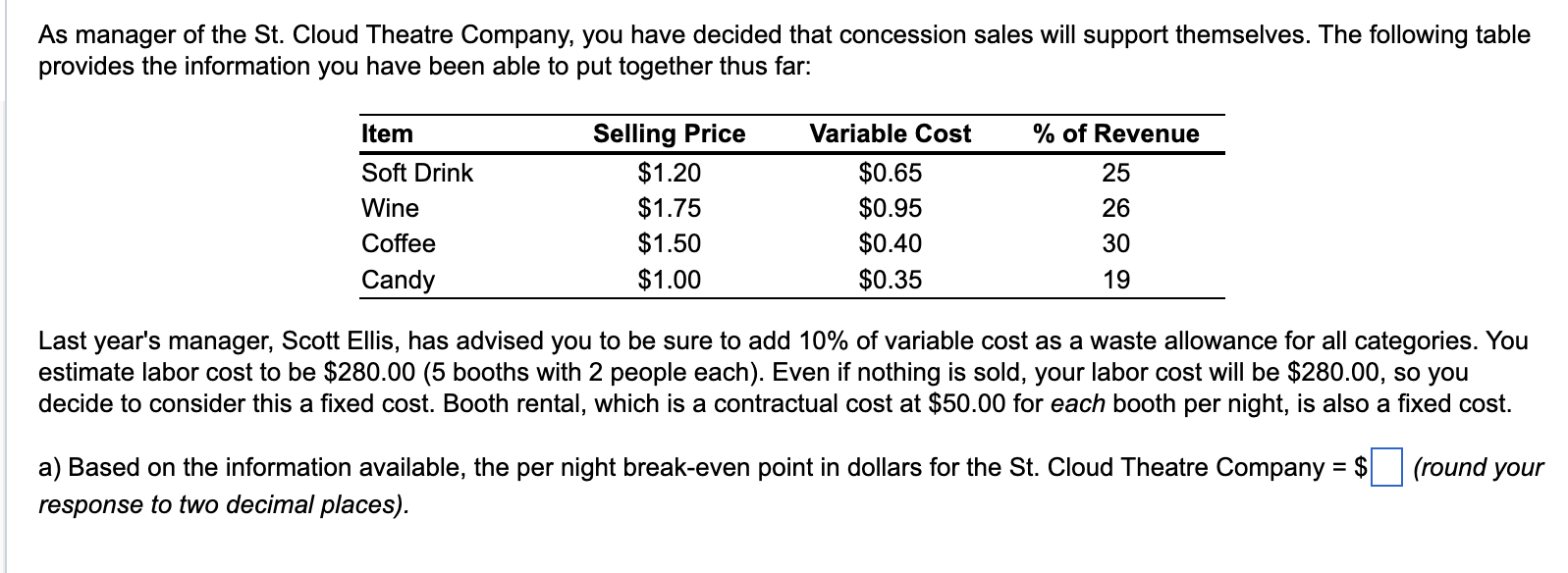 As manager of the St. Cloud Theatre Company, you have decided that concession sales will support themselves. The following table provides the information you have been able to put together thus far:

| Item | Selling Price | Variable Cost | % of Revenue |
|---|---|---|---|
| Soft Drink | \$1.20 | \$0.65 | 25 |
| Wine | \$1.75 | \$0.95 | 26 |
| Coffee | \$1.50 | \$0.40 | 30 |
| Candy | \$1.00 | \$0.35 | 19 |

Last year's manager, Scott Ellis, has advised you to be sure to add 10% of variable cost as a waste allowance for all categories. You estimate labor cost to be \$280.00 (5 booths with 2 people each). Even if nothing is sold, your labor cost will be \$280.00, so you decide to consider this a fixed cost. Booth rental, which is a contractual cost at \$50.00 for each booth per night, is also a fixed cost.

a) Based on the information available, the per night break-even point in dollars for the St. Cloud Theatre Company = \$ (round your response to two decimal places).